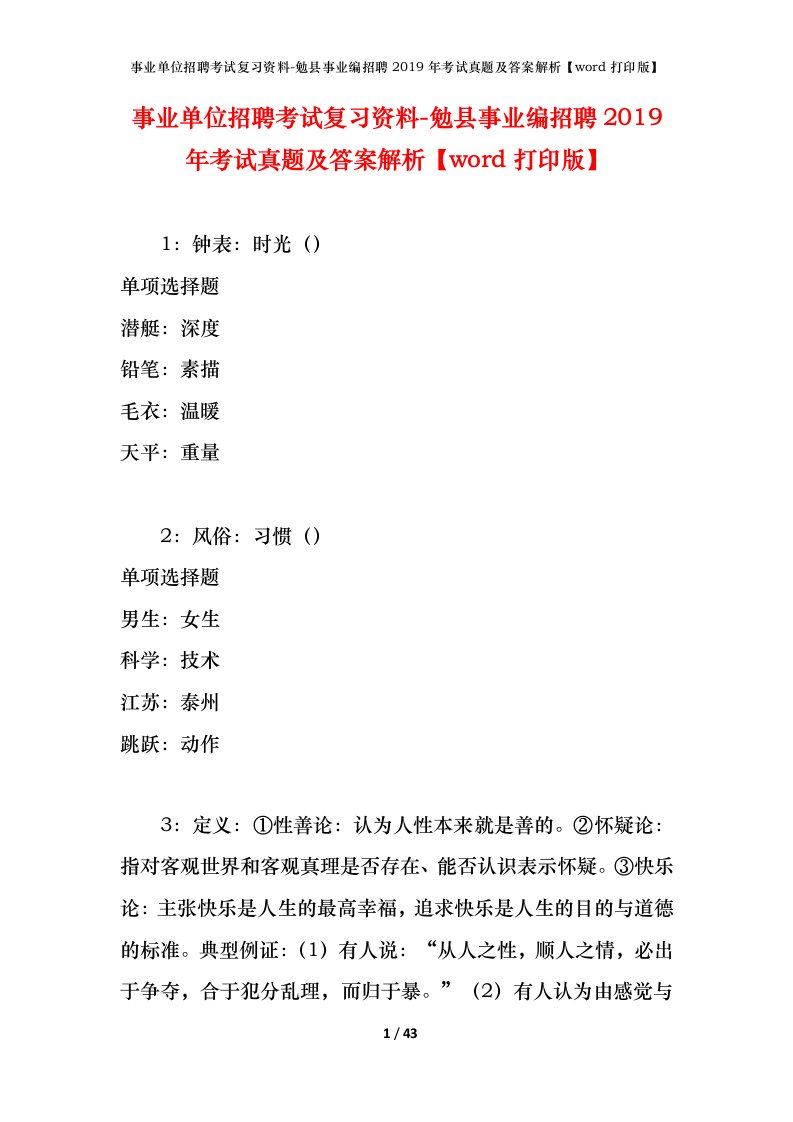 事业单位招聘考试复习资料-勉县事业编招聘 2019 年考试真题及答案解析【word 打印版】

事业单位招聘考试复习资料-勉县事业编招聘 2019 年考试真题及答案解析【word 打印版】

1：钟表：时光（）

单项选择题

潜艇：深度

铅笔：素描

毛衣：温暖

天平：重量

2：风俗：习惯（）

单项选择题

男生：女生

科学：技术

江苏：泰州

跳跃：动作

3：定义：①性善论：认为人性本来就是善的。②怀疑论：指对客观世界和客观真理是否存在、能否认识表示怀疑。③快乐论：主张快乐是人生的最高幸福，追求快乐是人生的目的与道德的标准。典型例证：（1）有人说：“从人之性，顺人之情，必出于争夺，合于犯分乱理，而归于暴。”（2）有人认为由感觉与

1 / 43